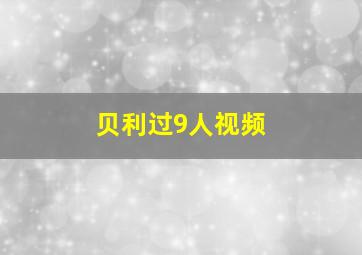 贝利过9人视频